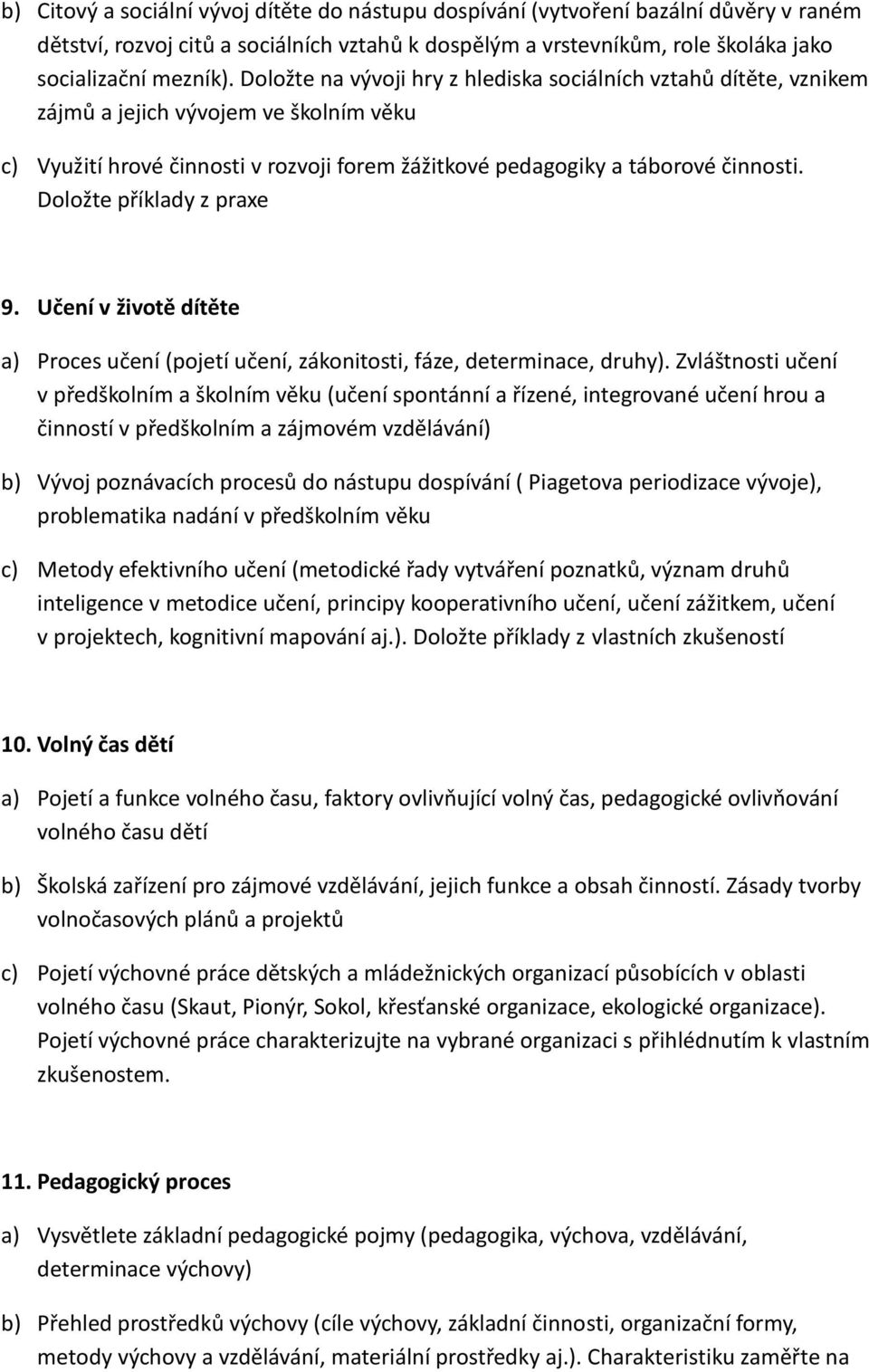 b) Citový a sociální vývoj dítěte do nástupu dospívání (vytvoření bazální důvěry v raném dětství, rozvoj citů a sociálních vztahů k dospělým a vrstevníkům, role školáka jako socializační mezník). Doložte na vývoji hry z hlediska sociálních vztahů dítěte, vznikem zájmů a jejich vývojem ve školním věku

c) Využití hrové činnosti v rozvoji forem žážitkové pedagogiky a táborové činnosti. Doložte příklady z praxe

9. Učení v životě dítěte

a) Proces učení (pojetí učení, zákonitosti, fáze, determinace, druhy). Zvláštnosti učení v předškolním a školním věku (učení spontánní a řízené, integrované učení hrou a činností v předškolním a zájmovém vzdělávání)

b) Vývoj poznávacích procesů do nástupu dospívání ( Piagetova periodizace vývoje), problematika nadání v předškolním věku

c) Metody efektivního učení (metodické řady vytváření poznatků, význam druhů inteligence v metodice učení, principy kooperativního učení, učení zážitkem, učení v projektech, kognitivní mapování aj.). Doložte příklady z vlastních zkušeností

10. Volný čas dětí

a) Pojetí a funkce volného času, faktory ovlivňující volný čas, pedagogické ovlivňování volného času dětí

b) Školská zařízení pro zájmové vzdělávání, jejich funkce a obsah činností. Zásady tvorby volnočasových plánů a projektů

c) Pojetí výchovné práce dětských a mládežnických organizací působících v oblasti volného času (Skaut, Pionýr, Sokol, křesťanské organizace, ekologické organizace). Pojetí výchovné práce charakterizujte na vybrané organizaci s přihlédnutím k vlastním zkušenostem.

11. Pedagogický proces

a) Vysvětlete základní pedagogické pojmy (pedagogika, výchova, vzdělávání, determinace výchovy)

b) Přehled prostředků výchovy (cíle výchovy, základní činnosti, organizační formy, metody výchovy a vzdělávání, materiální prostředky aj.). Charakteristiku zaměřte na